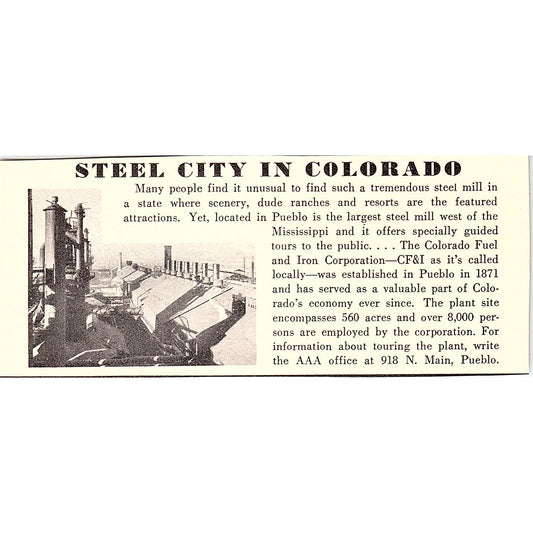 STEEL CITY IN COLORADO

Many people find it unusual to find such a tremendous steel mill in a state where scenery, dude ranches and resorts are the featured attractions. Yet, located in Pueblo is the largest steel mill west of the Mississippi and it offers specially guided tours to the public. . . . The Colorado Fuel and Iron Corporation—CF&I as it's called locally—was established in Pueblo in 1871 and has served as a valuable part of Colorado's economy ever since. The plant site encompasses 560 acres and over 8,000 persons are employed by the corporation. For information about touring the plant, write the AAA office at 918 N. Main, Pueblo.